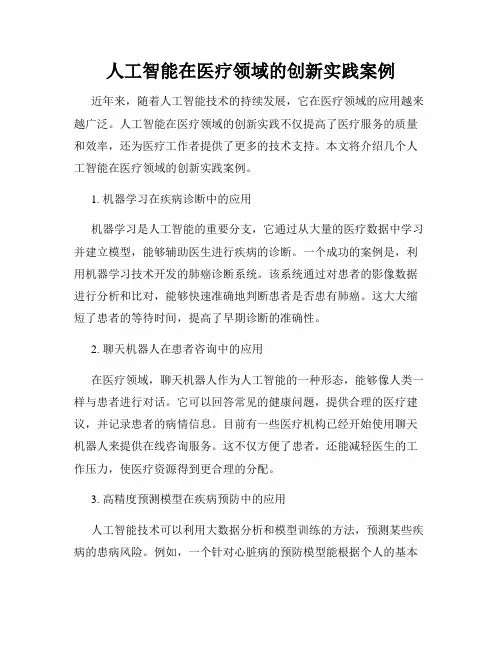 人工智能在医疗领域的创新实践案例

近年来，随着人工智能技术的持续发展，它在医疗领域的应用越来越广泛。人工智能在医疗领域的创新实践不仅提高了医疗服务的质量和效率，还为医疗工作者提供了更多的技术支持。本文将介绍几个人工智能在医疗领域的创新实践案例。

1. 机器学习在疾病诊断中的应用

机器学习是人工智能的重要分支，它通过从大量的医疗数据中学习并建立模型，能够辅助医生进行疾病的诊断。一个成功的案例是，利用机器学习技术开发的肺癌诊断系统。该系统通过对患者的影像数据进行分析和比对，能够快速准确地判断患者是否患有肺癌。这大大缩短了患者的等待时间，提高了早期诊断的准确性。

2. 聊天机器人在患者咨询中的应用

在医疗领域，聊天机器人作为人工智能的一种形态，能够像人类一样与患者进行对话。它可以回答常见的健康问题，提供合理的医疗建议，并记录患者的病情信息。目前有一些医疗机构已经开始使用聊天机器人来提供在线咨询服务。这不仅方便了患者，还能减轻医生的工作压力，使医疗资源得到更合理的分配。

3. 高精度预测模型在疾病预防中的应用

人工智能技术可以利用大数据分析和模型训练的方法，预测某些疾病的患病风险。例如，一个针对心脏病的预防模型能根据个人的基本